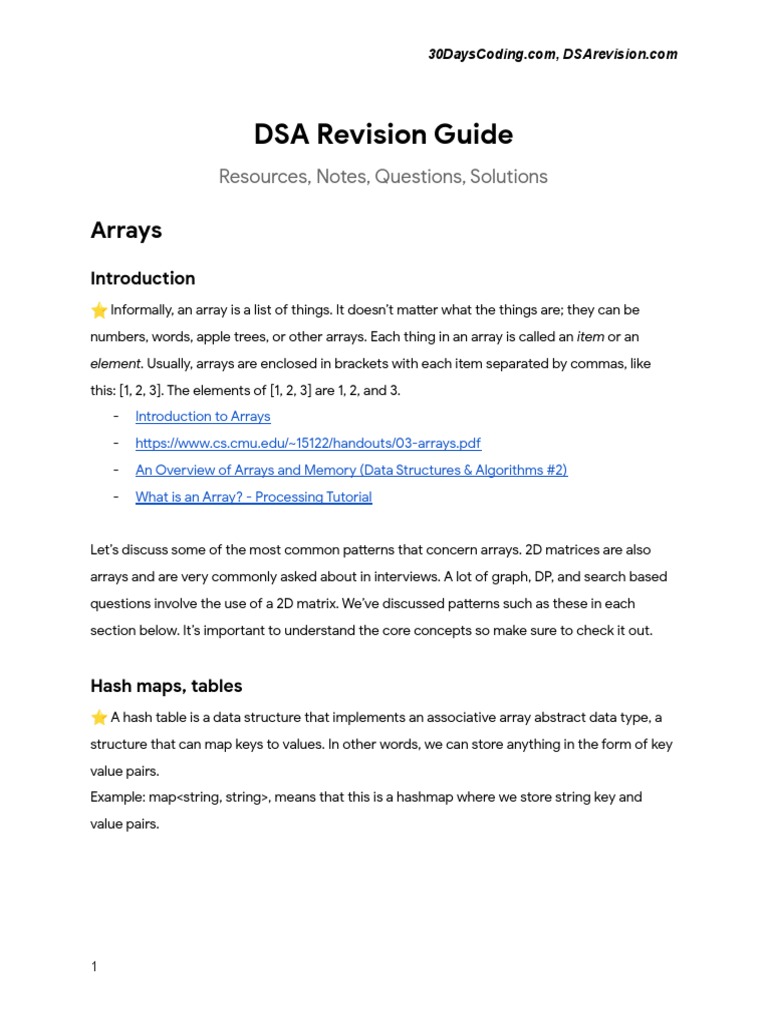 30DaysCoding.com, DSArevision.com

DSA Revision Guide

Resources, Notes, Questions, Solutions

Arrays

Introduction

⭐ Informally, an array is a list of things. It doesn't matter what the things are; they can be numbers, words, apple trees, or other arrays. Each thing in an array is called an item or an element. Usually, arrays are enclosed in brackets with each item separated by commas, like this: [1, 2, 3]. The elements of [1, 2, 3] are 1, 2, and 3.

- Introduction to Arrays
- https://www.cs.cmu.edu/~15122/handouts/03-arrays.pdf
- An Overview of Arrays and Memory (Data Structures & Algorithms #2)
- What is an Array? - Processing Tutorial

Let's discuss some of the most common patterns that concern arrays. 2D matrices are also arrays and are very commonly asked about in interviews. A lot of graph, DP, and search based questions involve the use of a 2D matrix. We've discussed patterns such as these in each section below. It's important to understand the core concepts so make sure to check it out.

Hash maps, tables

⭐ A hash table is a data structure that implements an associative array abstract data type, a structure that can map keys to values. In other words, we can store anything in the form of key value pairs.
Example: map<string, string>, means that this is a hashmap where we store string key and value pairs.

1